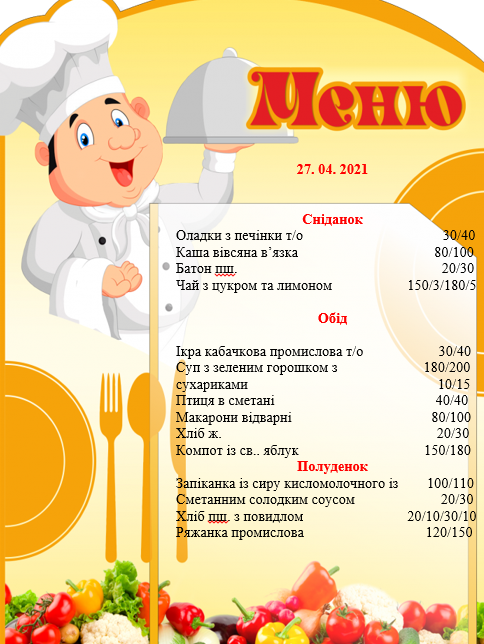 Меню

27. 04. 2021

Сніданок

Оладки з печінки т/о 30/40
Каша вівсяна в'язка 80/100
Батон пш. 20/30
Чай з цукром та лимоном 150/3/180/5

Обід

Ікра кабачкова промислова т/о 30/40
Суп з зеленим горошком з 180/200
сухариками 10/15
Птиця в сметані 40/40
Макарони відварні 80/100
Хліб ж. 20/30
Компот із св.. яблук 150/180

Полуденок

Запіканка із сиру кисломолочного із 100/110
Сметанним солодким соусом 20/30
Хліб пш. з повидлом 20/10/30/10
Ряжанка промислова 120/150